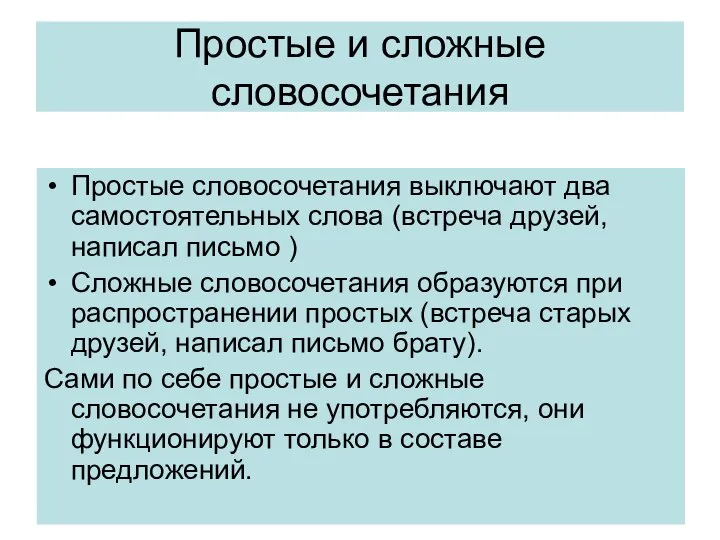 Простые и сложные словосочетания

• Простые словосочетания выключают два самостоятельных слова (встреча друзей, написал письмо )
• Сложные словосочетания образуются при распространении простых (встреча старых друзей, написал письмо брату).

Сами по себе простые и сложные словосочетания не употребляются, они функционируют только в составе предложений.